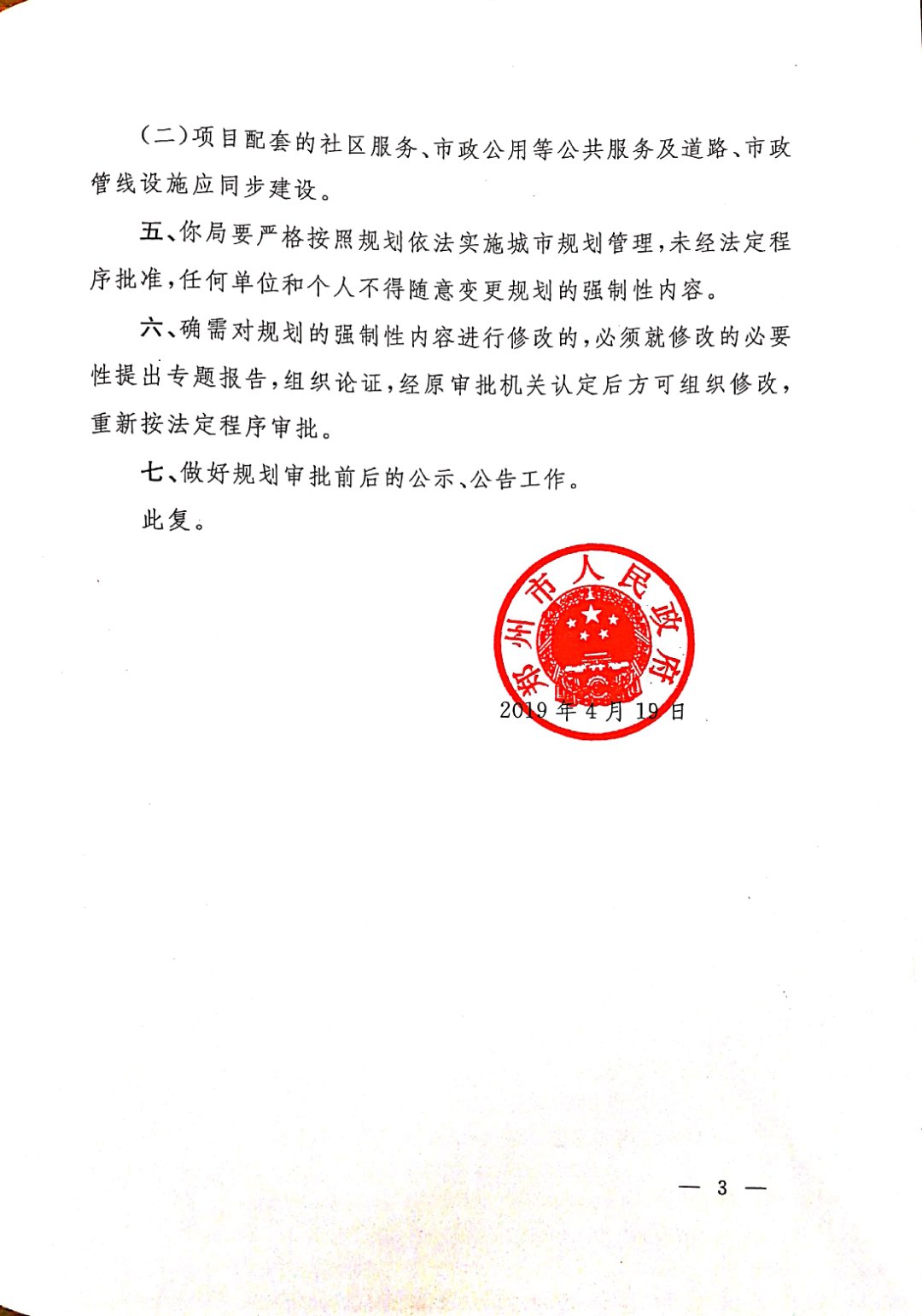 （二）项目配套的社区服务、市政公用等公共服务及道路、市政管线设施应同步建设。

五、你局要严格按照规划依法实施城市规划管理，未经法定程序批准，任何单位和个人不得随意变更规划的强制性内容。

六、确需对规划的强制性内容进行修改的，必须就修改的必要性提出专题报告，组织论证，经原审批机关认定后方可组织修改，重新按法定程序审批。

七、做好规划审批前后的公示、公告工作。

此复。

郑州市人民政府

2019年4月19日

— 3 —